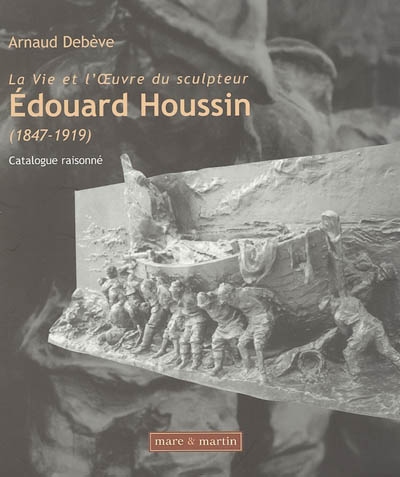 Arnaud Debève

La Vie et l'Œuvre du sculpteur
Édouard Houssin
(1847-1919)

Catalogue raisonné

mare & martin